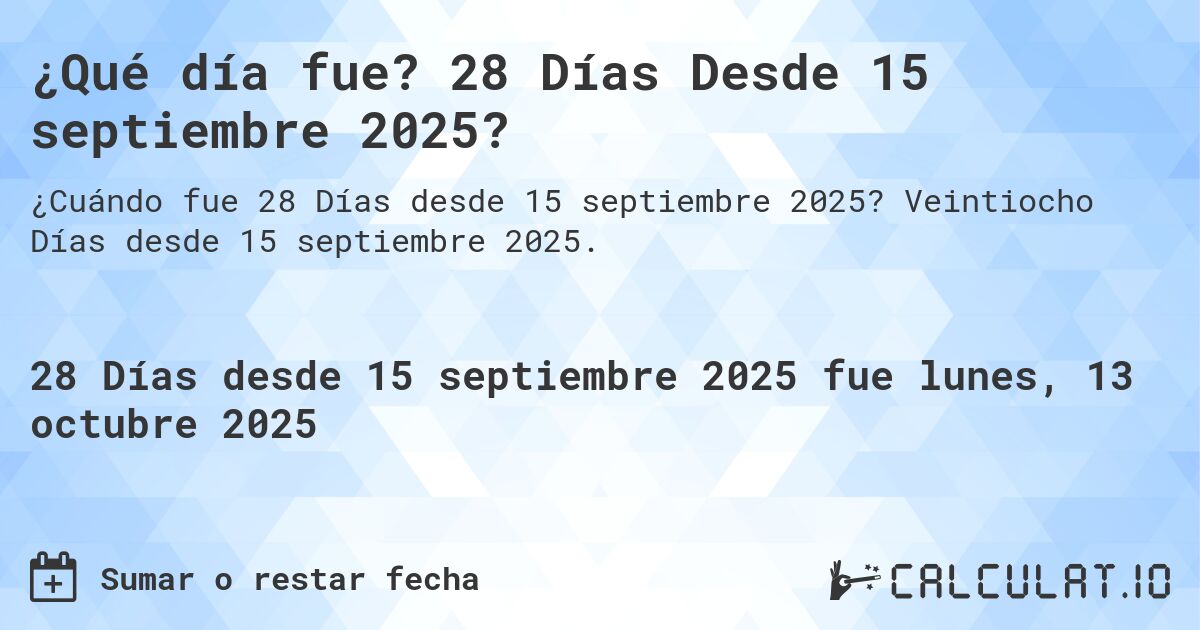 ¿Qué día fue? 28 Días Desde 15 septiembre 2025?

¿Cuándo fue 28 Días desde 15 septiembre 2025? Veintiocho Días desde 15 septiembre 2025.

28 Días desde 15 septiembre 2025 fue lunes, 13 octubre 2025

Sumar o restar fecha

CALCULAT.IO